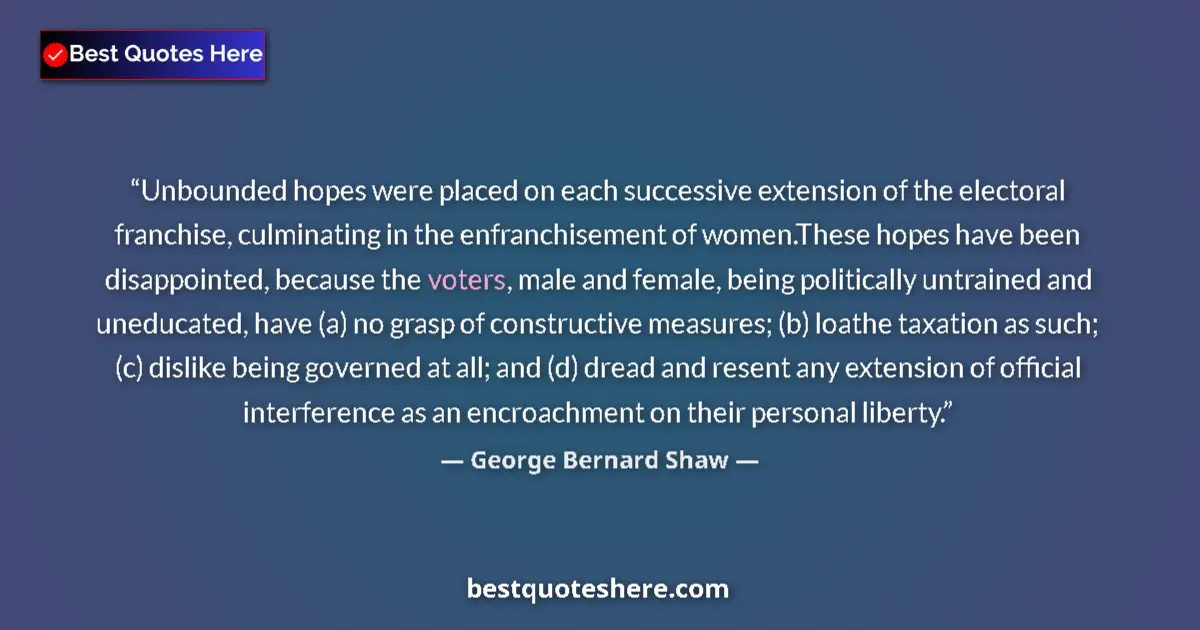 Best Quotes Here

“Unbounded hopes were placed on each successive extension of the electoral franchise, culminating in the enfranchisement of women.These hopes have been disappointed, because the voters, male and female, being politically untrained and uneducated, have (a) no grasp of constructive measures; (b) loathe taxation as such; (c) dislike being governed at all; and (d) dread and resent any extension of official interference as an encroachment on their personal liberty.”

— George Bernard Shaw —

bestquoteshere.com